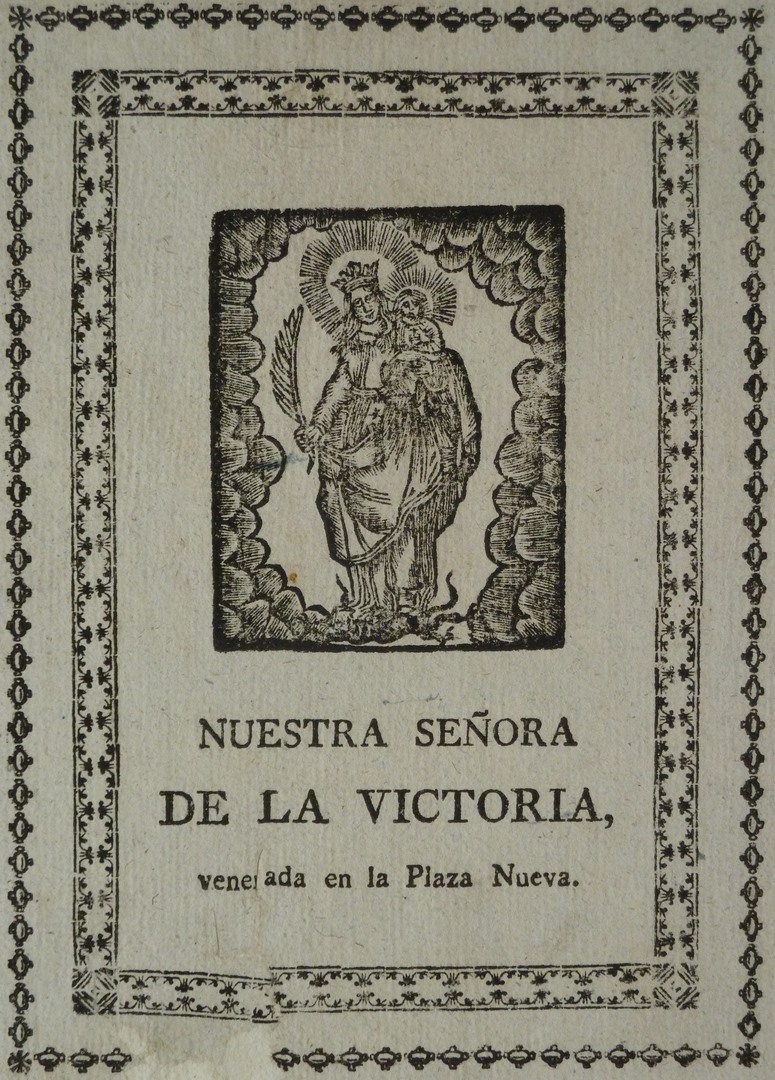 NUESTRA SEÑORA
DE LA VICTORIA,
venerada en la Plaza Nueva.